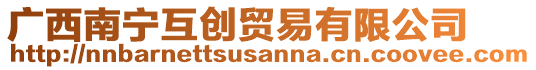 广西南宁互创贸易有限公司
http://nnbarnettsusanna.cn.coovee.com